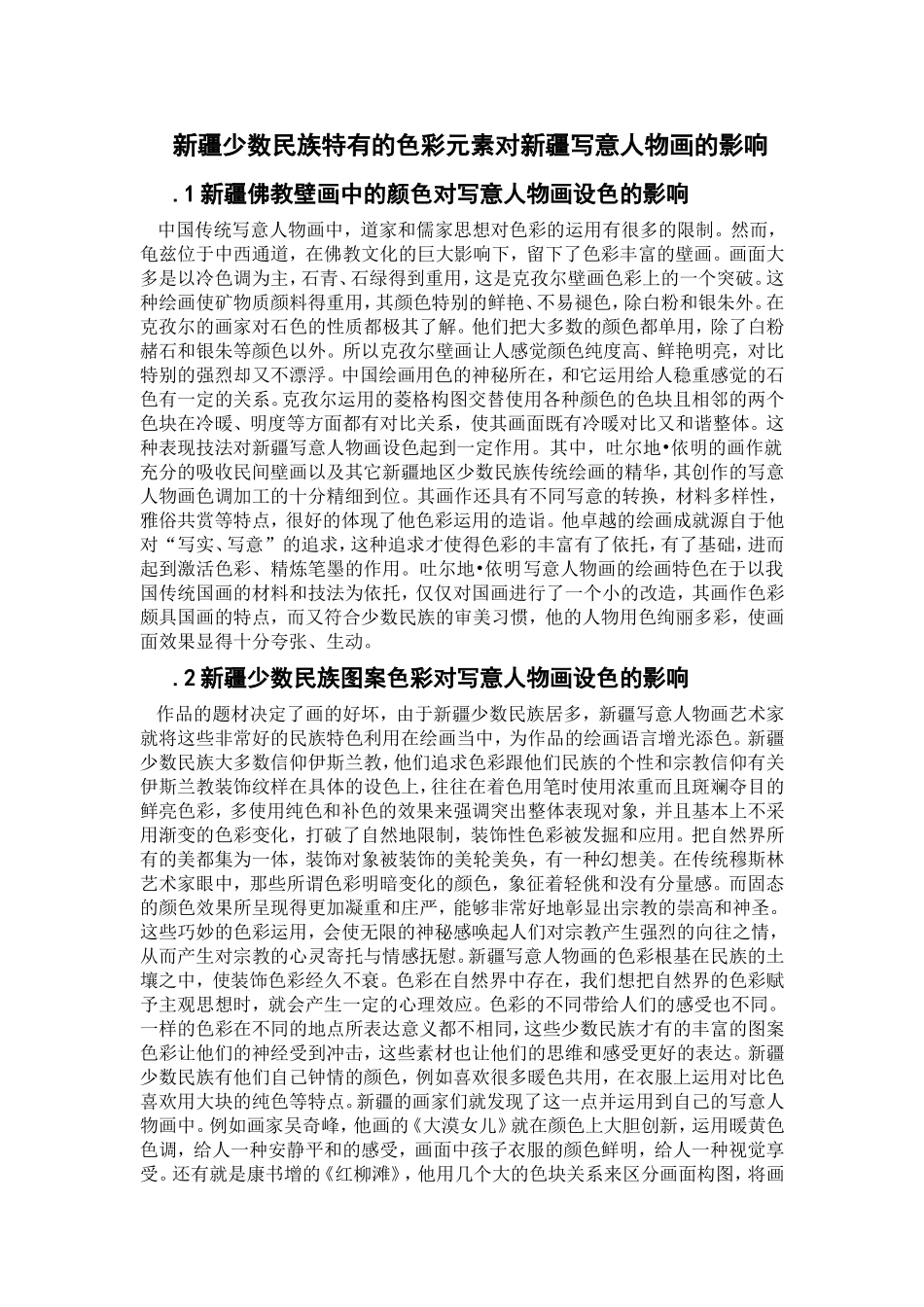 新疆少数民族特有的色彩元素对新疆写意人物画的影响

.1 新疆佛教壁画中的颜色对写意人物画设色的影响

中国传统写意人物画中，道家和儒家思想对色彩的运用有很多的限制。然而，龟兹位于中西通道，在佛教文化的巨大影响下，留下了色彩丰富的壁画。画面大多是以冷色调为主，石青、石绿得到重用，这是克孜尔壁画色彩上的一个突破。这种绘画使矿物质颜料得重用，其颜色特别的鲜艳、不易褪色，除白粉和银朱外。在克孜尔的画家对石色的性质都极其了解。他们把大多数的颜色都单用，除了白粉赭石和银朱等颜色以外。所以克孜尔壁画让人感觉颜色纯度高、鲜艳明亮，对比特别的强烈却又不漂浮。中国绘画用色的神秘所在，和它运用给人稳重感觉的石色有一定的关系。克孜尔运用的菱格构图交替使用各种颜色的色块且相邻的两个色块在冷暖、明度等方面都有对比关系，使其画面既有冷暖对比又和谐整体。这种表现技法对新疆写意人物画设色起到一定作用。其中，吐尔地•依明的画作就充分的吸收民间壁画以及其它新疆地区少数民族传统绘画的精华，其创作的写意人物画色调加工的十分精细到位。其画作还具有不同写意的转换，材料多样性，雅俗共赏等特点，很好的体现了他色彩运用的造诣。他卓越的绘画成就源自于他对“写实、写意”的追求，这种追求才使得色彩的丰富有了依托，有了基础，进而起到激活色彩、精炼笔墨的作用。吐尔地•依明写意人物画的绘画特色在于以我国传统国画的材料和技法为依托，仅仅对国画进行了一个小的改造，其画作色彩颇具国画的特点，而又符合少数民族的审美习惯，他的人物用色绚丽多彩，使画面效果显得十分夸张、生动。

.2 新疆少数民族图案色彩对写意人物画设色的影响

作品的题材决定了画的好坏，由于新疆少数民族居多，新疆写意人物画艺术家就将这些非常好的民族特色利用在绘画当中，为作品的绘画语言增光添色。新疆少数民族大多数信仰伊斯兰教，他们追求色彩跟他们民族的个性和宗教信仰有关伊斯兰教装饰纹样在具体的设色上，往往在着色用笔时使用浓重而且斑斓夺目的鲜亮色彩，多使用纯色和补色的效果来强调突出整体表现对象，并且基本上不采用渐变的色彩变化，打破了自然地限制，装饰性色彩被发掘和应用。把自然界所有的美都集为一体，装饰对象被装饰的美轮美奂，有一种幻想美。在传统穆斯林艺术家眼中，那些所谓色彩明暗变化的颜色，象征着轻佻和没有分量感。而固态的颜色效果所呈现得更加凝重和庄严，能够非常好地彰显出宗教的崇高和神圣。这些巧妙的色彩运用，会使无限的神秘感唤起人们对宗教产生强烈的向往之情，从而产生对宗教的心灵寄托与情感抚慰。新疆写意人物画的色彩根基在民族的土壤之中，使装饰色彩经久不衰。色彩在自然界中存在，我们想把自然界的色彩赋予主观思想时，就会产生一定的心理效应。色彩的不同带给人们的感受也不同。一样的色彩在不同的地点所表达意义都不相同，这些少数民族才有的丰富的图案色彩让他们的神经受到冲击，这些素材也让他们的思维和感受更好的表达。新疆少数民族有他们自己钟情的颜色，例如喜欢很多暖色共用，在衣服上运用对比色喜欢用大块的纯色等特点。新疆的画家们就发现了这一点并运用到自己的写意人物画中。例如画家吴奇峰，他画的《大漠女儿》就在颜色上大胆创新，运用暖黄色色调，给人一种安静平和的感受，画面中孩子衣服的颜色鲜明，给人一种视觉享受。还有就是康书增的《红柳滩》，他用几个大的色块关系来区分画面构图，将画